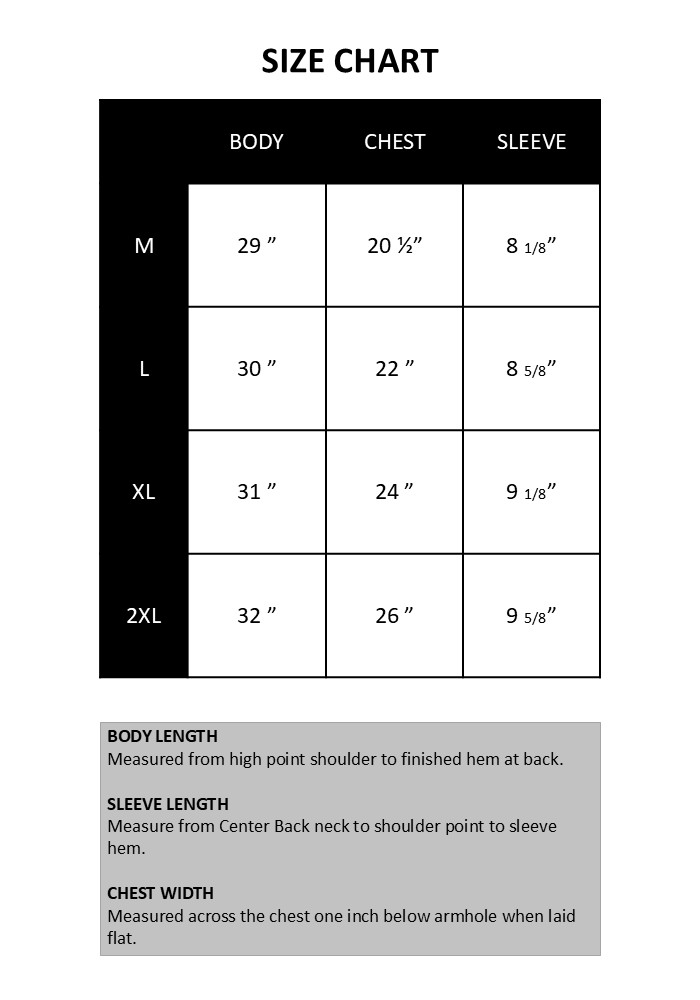 SIZE CHART

| | BODY | CHEST | SLEEVE |
|---|---|---|---|
| M | 29 ” | 20 ½” | 8 1/8” |
| L | 30 ” | 22 ” | 8 5/8” |
| XL | 31 ” | 24 ” | 9 1/8” |
| 2XL | 32 ” | 26 ” | 9 5/8” |

BODY LENGTH
Measured from high point shoulder to finished hem at back.

SLEEVE LENGTH
Measure from Center Back neck to shoulder point to sleeve hem.

CHEST WIDTH
Measured across the chest one inch below armhole when laid flat.